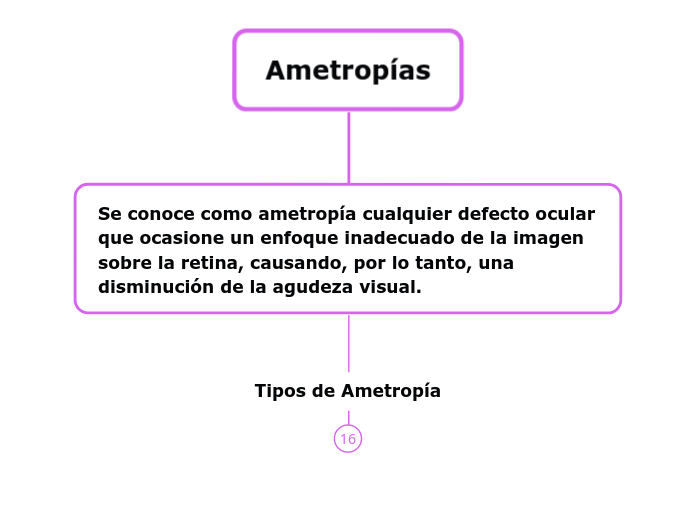 Ametropías

Se conoce como ametropía cualquier defecto ocular que ocasione un enfoque inadecuado de la imagen sobre la retina, causando, por lo tanto, una disminución de la agudeza visual.

Tipos de Ametropía

16